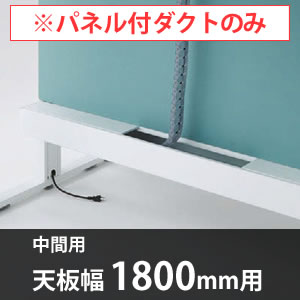 ※パネル付ダクトのみ

中間用

天板幅 1800mm用